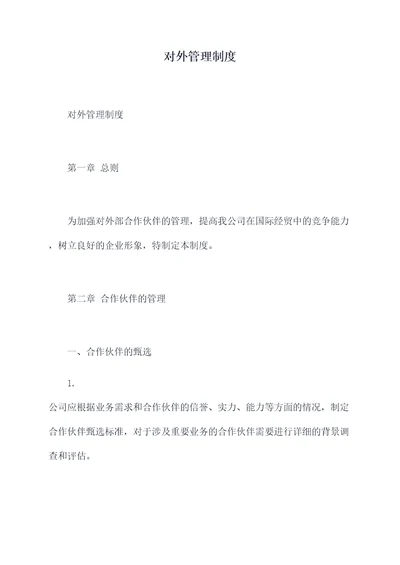 对外管理制度

对外管理制度

第一章 总则

为加强对外部合作伙伴的管理，提高我公司在国际经贸中的竞争能力，树立良好的企业形象，特制定本制度。

第二章 合作伙伴的管理

一、合作伙伴的甄选

1.

公司应根据业务需求和合作伙伴的信誉、实力、能力等方面的情况，制定合作伙伴甄选标准，对于涉及重要业务的合作伙伴需要进行详细的背景调查和评估。